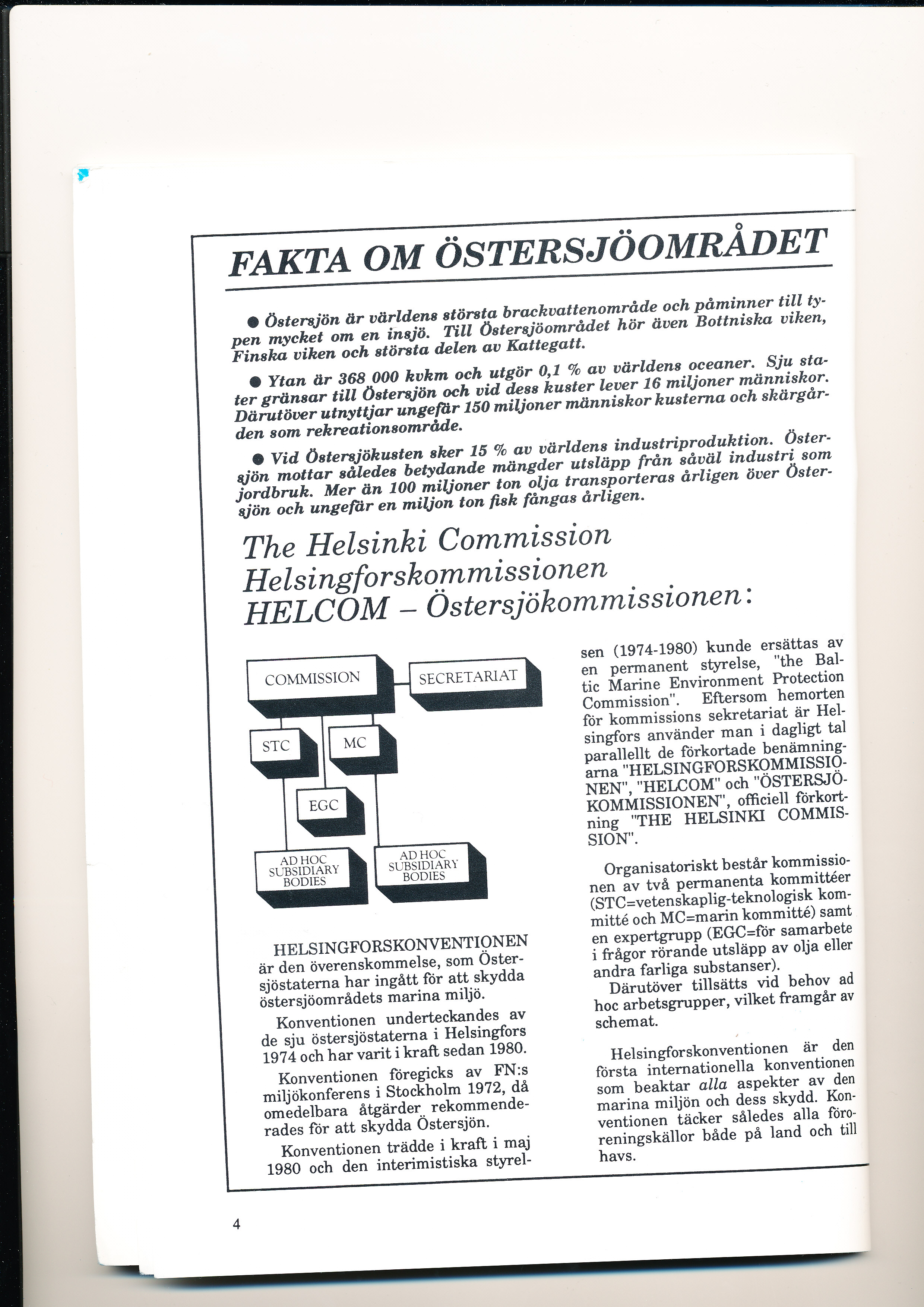 FAKTA OM ÖSTERSJÖOMRÅDET

● Östersjön är världens största brackvattenområde och påminner till typen mycket om en insjö. Till Östersjöområdet hör även Bottniska viken, Finska viken och största delen av Kattegatt.

● Ytan är 368 000 kvkm och utgör 0,1 % av världens oceaner. Sju stater gränsar till Östersjön och vid dess kuster lever 16 miljoner människor. Därutöver utnyttjar ungefär 150 miljoner människor kusterna och skärgården som rekreationsområde.

● Vid Östersjökusten sker 15 % av världens industriproduktion. Östersjön mottar således betydande mängder utsläpp från såväl industri som jordbruk. Mer än 100 miljoner ton olja transporteras årligen över Östersjön och ungefär en miljon ton fisk fångas årligen.

The Helsinki Commission
Helsingforskommissionen
HELCOM – Östersjökommissionen:

COMMISSION
SECRETARIAT
STC
MC
EGC
AD HOC SUBSIDIARY BODIES
AD HOC SUBSIDIARY BODIES

HELSINGFORSKONVENTIONEN är den överenskommelse, som Östersjöstaterna har ingått för att skydda östersjöområdets marina miljö.

Konventionen underteckandes av de sju östersjöstaterna i Helsingfors 1974 och har varit i kraft sedan 1980.

Konventionen föregicks av FN:s miljökonferens i Stockholm 1972, då omedelbara åtgärder rekommenderades för att skydda Östersjön.

Konventionen trädde i kraft i maj 1980 och den interimistiska styrelsen (1974-1980) kunde ersättas av en permanent styrelse, "the Baltic Marine Environment Protection Commission". Eftersom hemorten för kommissions sekretariat är Helsingfors använder man i dagligt tal parallellt de förkortade benämningarna "HELSINGFORSKOMMISSIONEN", "HELCOM" och "ÖSTERSJÖKOMMISSIONEN", officiell förkortning "THE HELSINKI COMMISSION".

Organisatoriskt består kommissionen av två permanenta kommittéer (STC=vetenskaplig-teknologisk kommitté och MC=marin kommitté) samt en expertgrupp (EGC=för samarbete i frågor rörande utsläpp av olja eller andra farliga substanser).

Därutöver tillsätts vid behov ad hoc arbetsgrupper, vilket framgår av schemat.

Helsingforskonventionen är den första internationella konventionen som beaktar alla aspekter av den marina miljön och dess skydd. Konventionen täcker således alla föroreningskällor både på land och till havs.

4